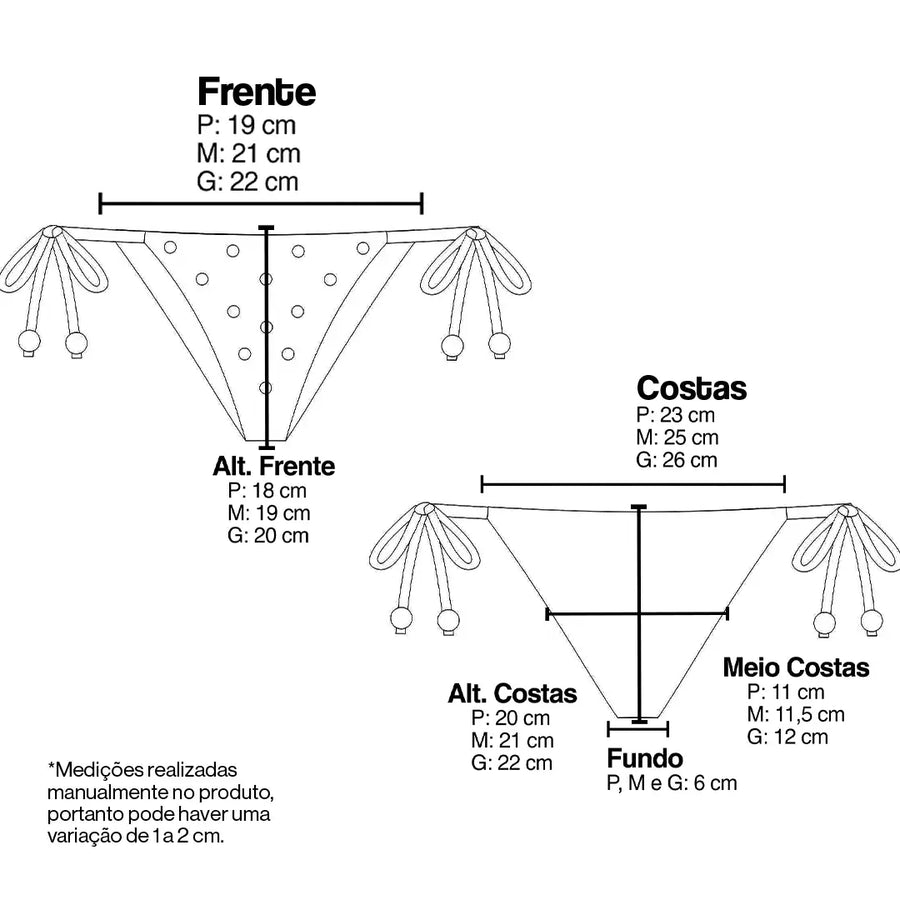 Frente
P: 19 cm
M: 21 cm
G: 22 cm

Alt. Frente
P: 18 cm
M: 19 cm
G: 20 cm

Costas
P: 23 cm
M: 25 cm
G: 26 cm

Meio Costas
P: 11 cm
M: 11,5 cm
G: 12 cm

Alt. Costas
P: 20 cm
M: 21 cm
G: 22 cm

Fundo
P, M e G: 6 cm

*Medições realizadas manualmente no produto, portanto pode haver uma variação de 1 a 2 cm.